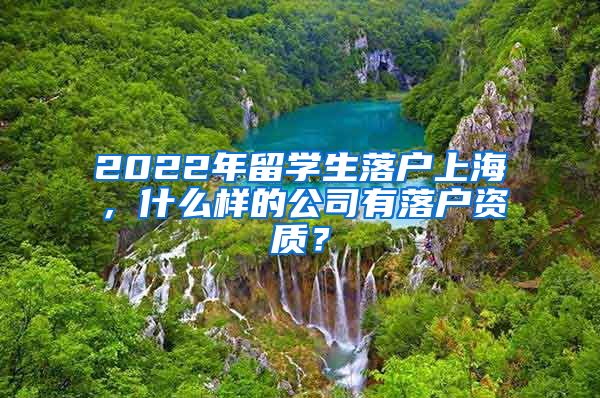 2022年留学生落户上海，什么样的公司有落户资质？